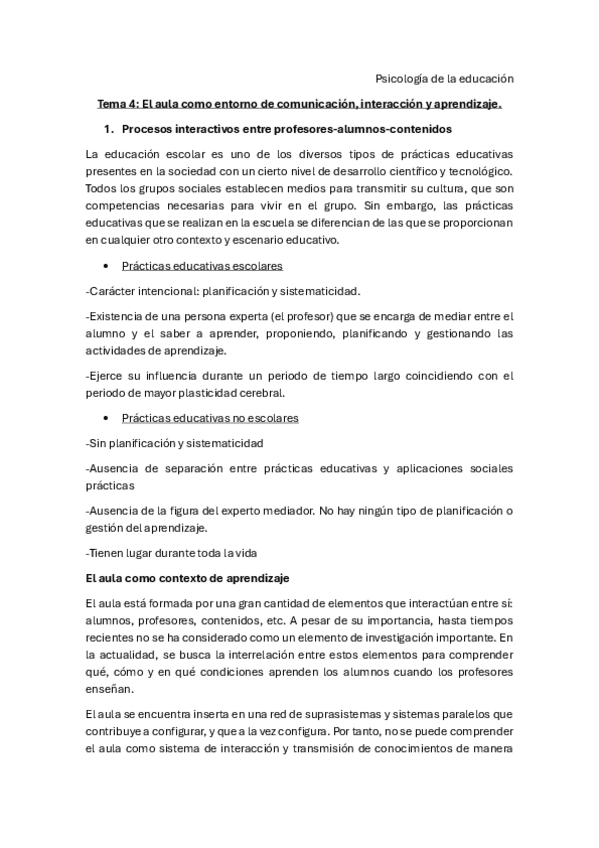 Psicología de la educación

Tema 4: El aula como entorno de comunicación, interacción y aprendizaje.

1. Procesos interactivos entre profesores-alumnos-contenidos

La educación escolar es uno de los diversos tipos de prácticas educativas presentes en la sociedad con un cierto nivel de desarrollo científico y tecnológico. Todos los grupos sociales establecen medios para transmitir su cultura, que son competencias necesarias para vivir en el grupo. Sin embargo, las prácticas educativas que se realizan en la escuela se diferencian de las que se proporcionan en cualquier otro contexto y escenario educativo.

• Prácticas educativas escolares

-Carácter intencional: planificación y sistematicidad.

-Existencia de una persona experta (el profesor) que se encarga de mediar entre el alumno y el saber a aprender, proponiendo, planificando y gestionando las actividades de aprendizaje.

-Ejerce su influencia durante un periodo de tiempo largo coincidiendo con el periodo de mayor plasticidad cerebral.

• Prácticas educativas no escolares

-Sin planificación y sistematicidad

-Ausencia de separación entre prácticas educativas y aplicaciones sociales prácticas

-Ausencia de la figura del experto mediador. No hay ningún tipo de planificación o gestión del aprendizaje.

-Tienen lugar durante toda la vida

El aula como contexto de aprendizaje

El aula está formada por una gran cantidad de elementos que interactúan entre sí: alumnos, profesores, contenidos, etc. A pesar de su importancia, hasta tiempos recientes no se ha considerado como un elemento de investigación importante. En la actualidad, se busca la interrelación entre estos elementos para comprender qué, cómo y en qué condiciones aprenden los alumnos cuando los profesores enseñan.

El aula se encuentra inserta en una red de suprasistemas y sistemas paralelos que contribuye a configurar, y que a la vez configura. Por tanto, no se puede comprender el aula como sistema de interacción y transmisión de conocimientos de manera